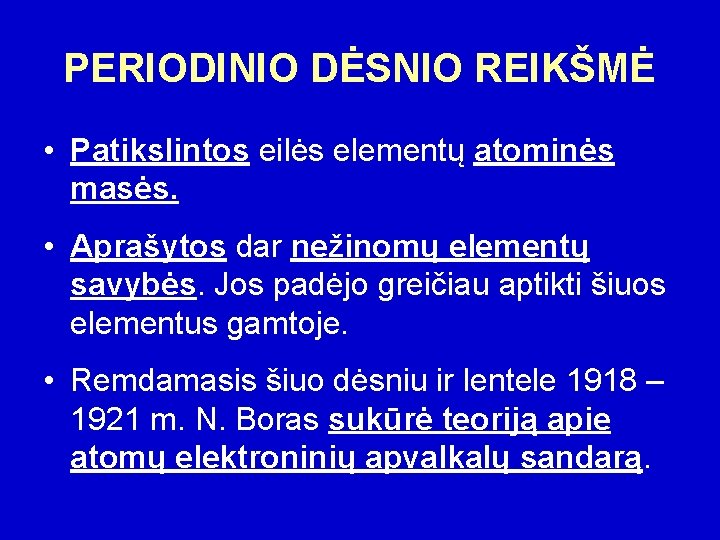 PERIODINIO DĖSNIO REIKŠMĖ

• Patikslintos eilės elementų atominės masės.

• Aprašytos dar nežinomų elementų savybės. Jos padėjo greičiau aptikti šiuos elementus gamtoje.

• Remdamasis šiuo dėsniu ir lentele 1918 – 1921 m. N. Boras sukūrė teoriją apie atomų elektroninių apvalkalų sandarą.